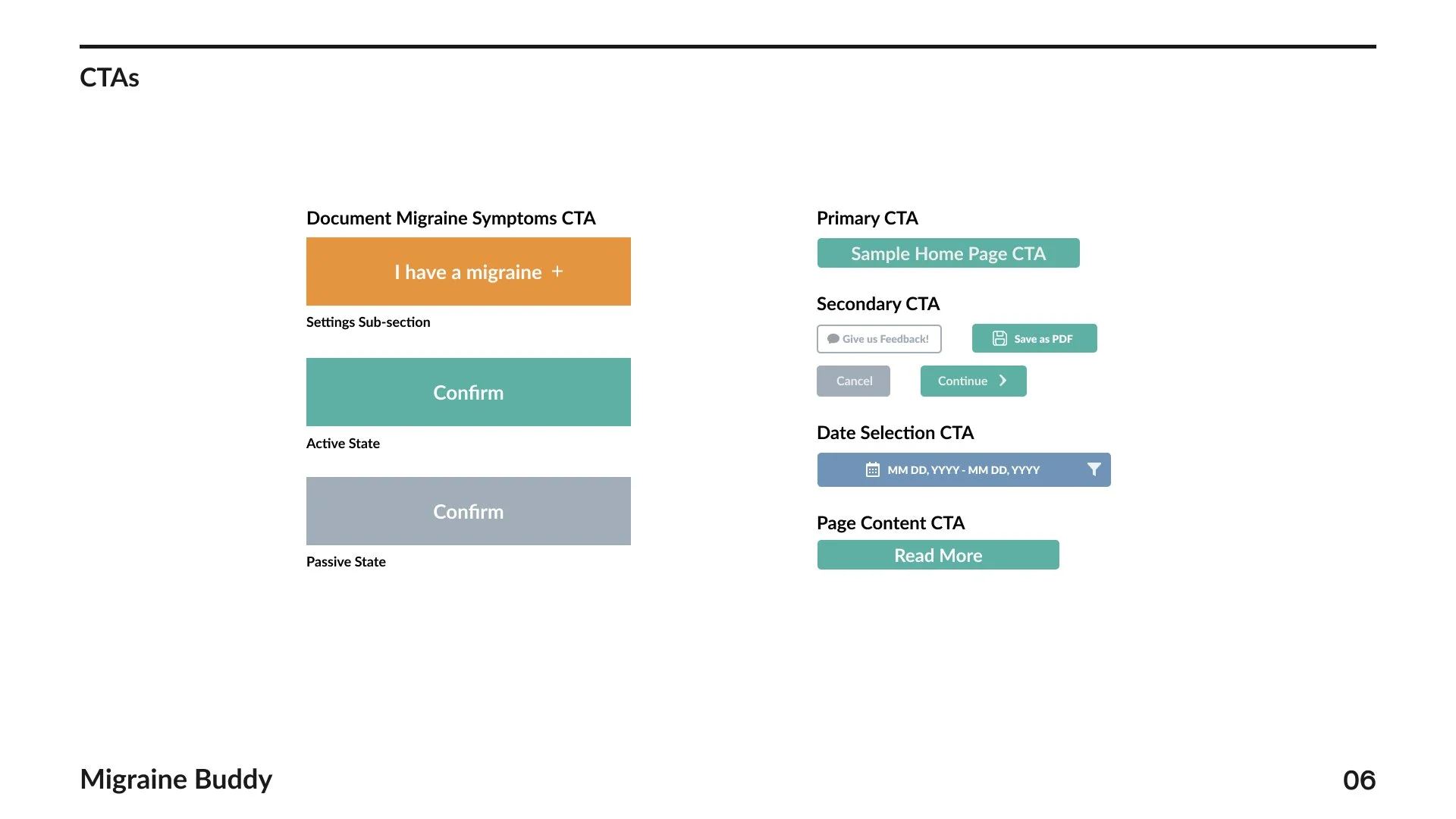 CTAs

Document Migraine Symptoms CTA

I have a migraine +

Settings Sub-section

Confirm

Active State

Confirm

Passive State

Primary CTA

Sample Home Page CTA

Secondary CTA

Give us Feedback!

Save as PDF

Cancel

Continue

Date Selection CTA

MM DD, YYYY - MM DD, YYYY

Page Content CTA

Read More

Migraine Buddy

06